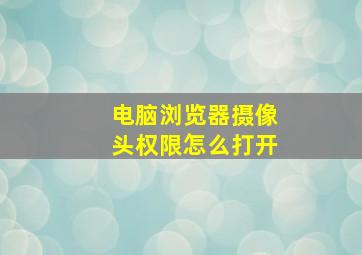 电脑浏览器摄像头权限怎么打开